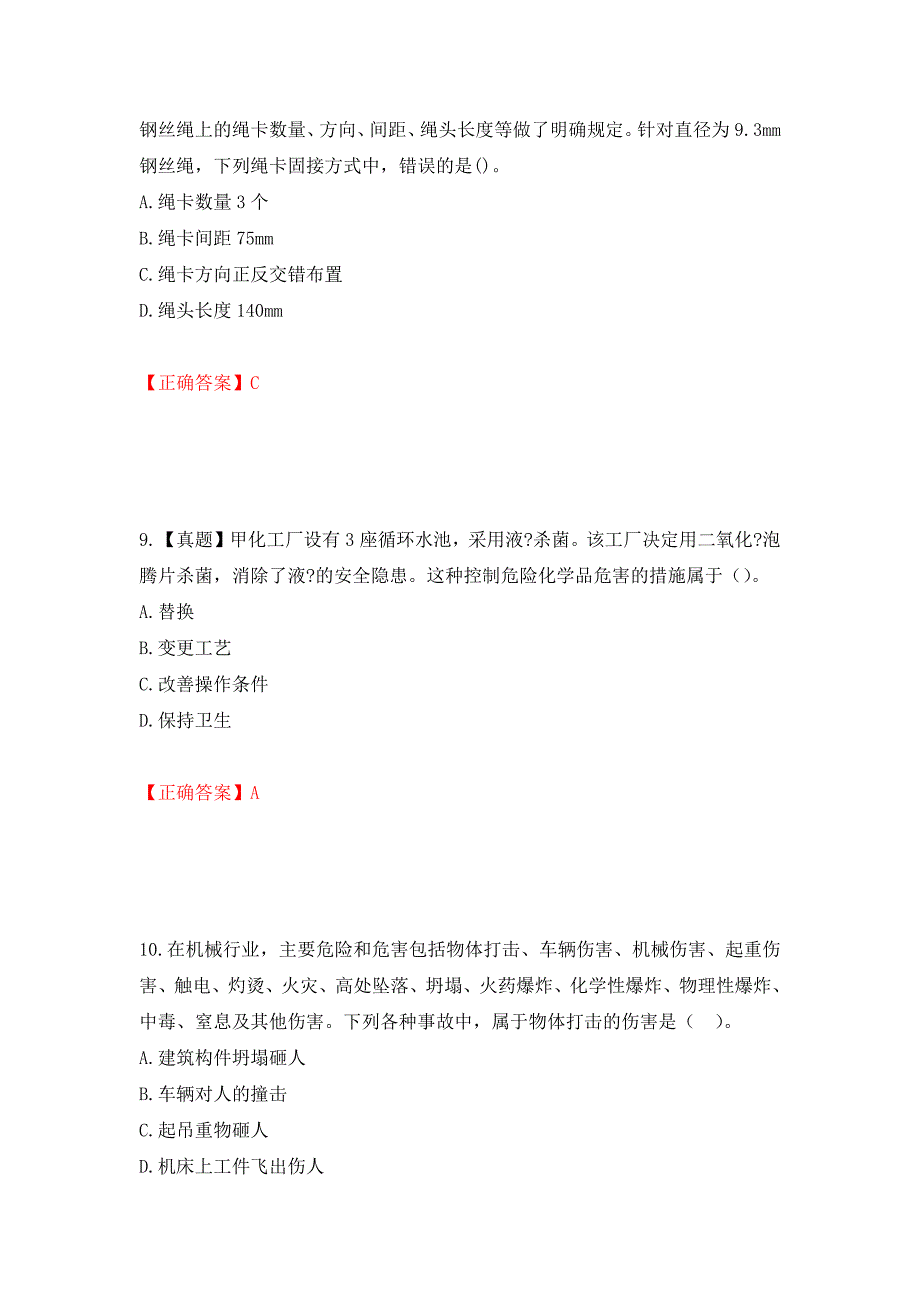 钢丝绳上的绳卡数量、方向、间距、绳头长度等做了明确规定。针对直径为 9.3mm 钢丝绳，下列绳卡固接方式中，错误的是()。

A.绳卡数量 3 个

B.绳卡间距 75mm

C.绳卡方向正反交错布置

D.绳头长度 140mm

【正确答案】C

9.【真题】甲化工厂设有 3 座循环水池，采用液?杀菌。该工厂决定用二氧化?泡腾片杀菌，消除了液?的安全隐患。这种控制危险化学品危害的措施属于（）。

A.替换

B.变更工艺

C.改善操作条件

D.保持卫生

【正确答案】A

10.在机械行业，主要危险和危害包括物体打击、车辆伤害、机械伤害、起重伤害、触电、灼烫、火灾、高处坠落、坍塌、火药爆炸、化学性爆炸、物理性爆炸、中毒、窒息及其他伤害。下列各种事故中，属于物体打击的伤害是（ ）。

A.建筑构件坍塌砸人

B.车辆对人的撞击

C.起吊重物砸人

D.机床上工件飞出伤人